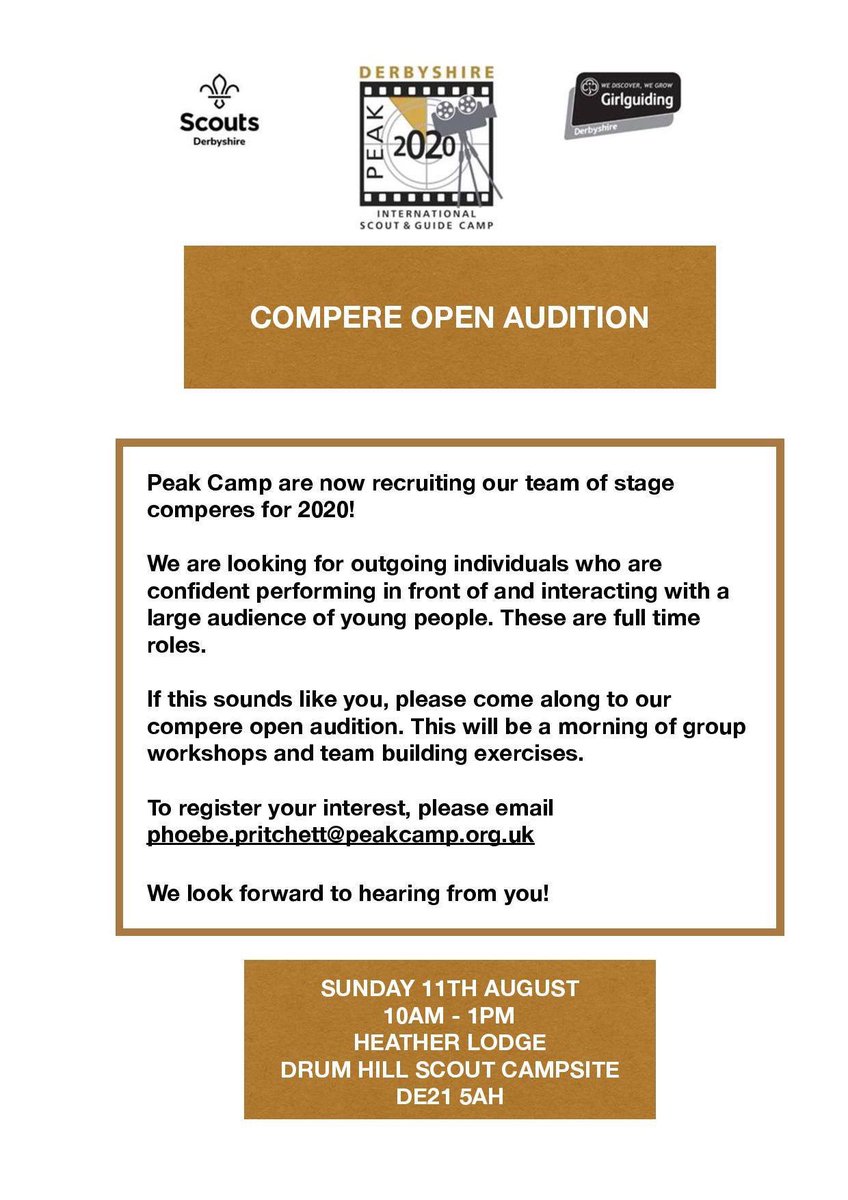 Scouts
Derbyshire

DERBYSHIRE
PEAK
2020
INTERNATIONAL
SCOUT & GUIDE CAMP

WE DISCOVER, WE GROW
Girlguiding
Derbyshire

COMPERE OPEN AUDITION

Peak Camp are now recruiting our team of stage comperes for 2020!

We are looking for outgoing individuals who are confident performing in front of and interacting with a large audience of young people. These are full time roles.

If this sounds like you, please come along to our compere open audition. This will be a morning of group workshops and team building exercises.

To register your interest, please email phoebe.pritchett@peakcamp.org.uk

We look forward to hearing from you!

SUNDAY 11TH AUGUST
10AM - 1PM
HEATHER LODGE
DRUM HILL SCOUT CAMPSITE
DE21 5AH